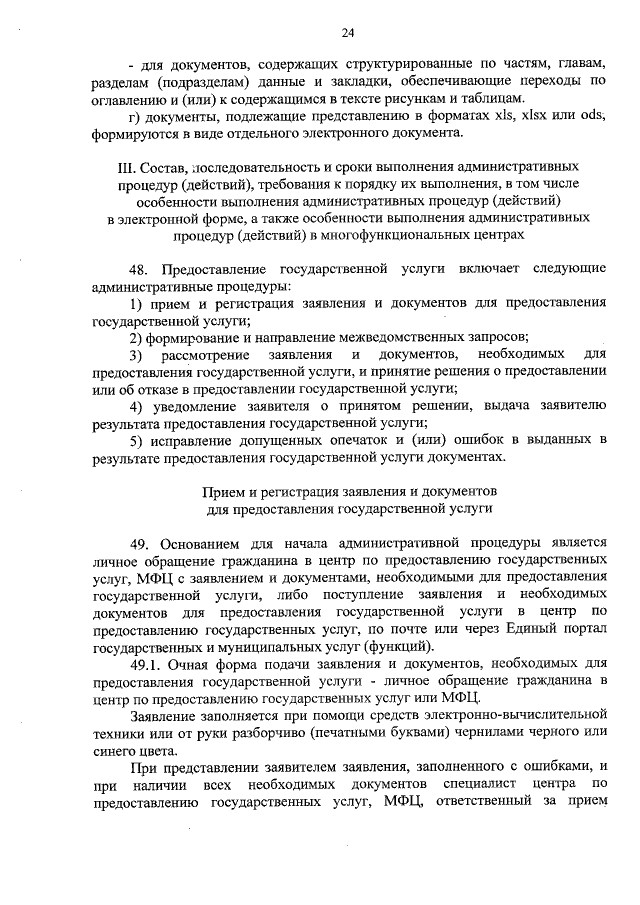 24

- для документов, содержащих структурированные по частям, главам, разделам (подразделам) данные и закладки, обеспечивающие переходы по оглавлению и (или) к содержащимся в тексте рисункам и таблицам.

г) документы, подлежащие представлению в форматах xls, xlsx или ods, формируются в виде отдельного электронного документа.

III. Состав, последовательность и сроки выполнения административных процедур (действий), требования к порядку их выполнения, в том числе особенности выполнения административных процедур (действий) в электронной форме, а также особенности выполнения административных процедур (действий) в многофункциональных центрах

48. Предоставление государственной услуги включает следующие административные процедуры:

1) прием и регистрация заявления и документов для предоставления государственной услуги;

2) формирование и направление межведомственных запросов;

3) рассмотрение заявления и документов, необходимых для предоставления государственной услуги, и принятие решения о предоставлении или об отказе в предоставлении государственной услуги;

4) уведомление заявителя о принятом решении, выдача заявителю результата предоставления государственной услуги;

5) исправление допущенных опечаток и (или) ошибок в выданных в результате предоставления государственной услуги документах.

Прием и регистрация заявления и документов для предоставления государственной услуги

49. Основанием для начала административной процедуры является личное обращение гражданина в центр по предоставлению государственных услуг, МФЦ с заявлением и документами, необходимыми для предоставления государственной услуги, либо поступление заявления и необходимых документов для предоставления государственной услуги в центр по предоставлению государственных услуг, по почте или через Единый портал государственных и муниципальных услуг (функций).

49.1. Очная форма подачи заявления и документов, необходимых для предоставления государственной услуги - личное обращение гражданина в центр по предоставлению государственных услуг или МФЦ.

Заявление заполняется при помощи средств электронно-вычислительной техники или от руки разборчиво (печатными буквами) чернилами черного или синего цвета.

При представлении заявителем заявления, заполненного с ошибками, и при наличии всех необходимых документов специалист центра по предоставлению государственных услуг, МФЦ, ответственный за прием